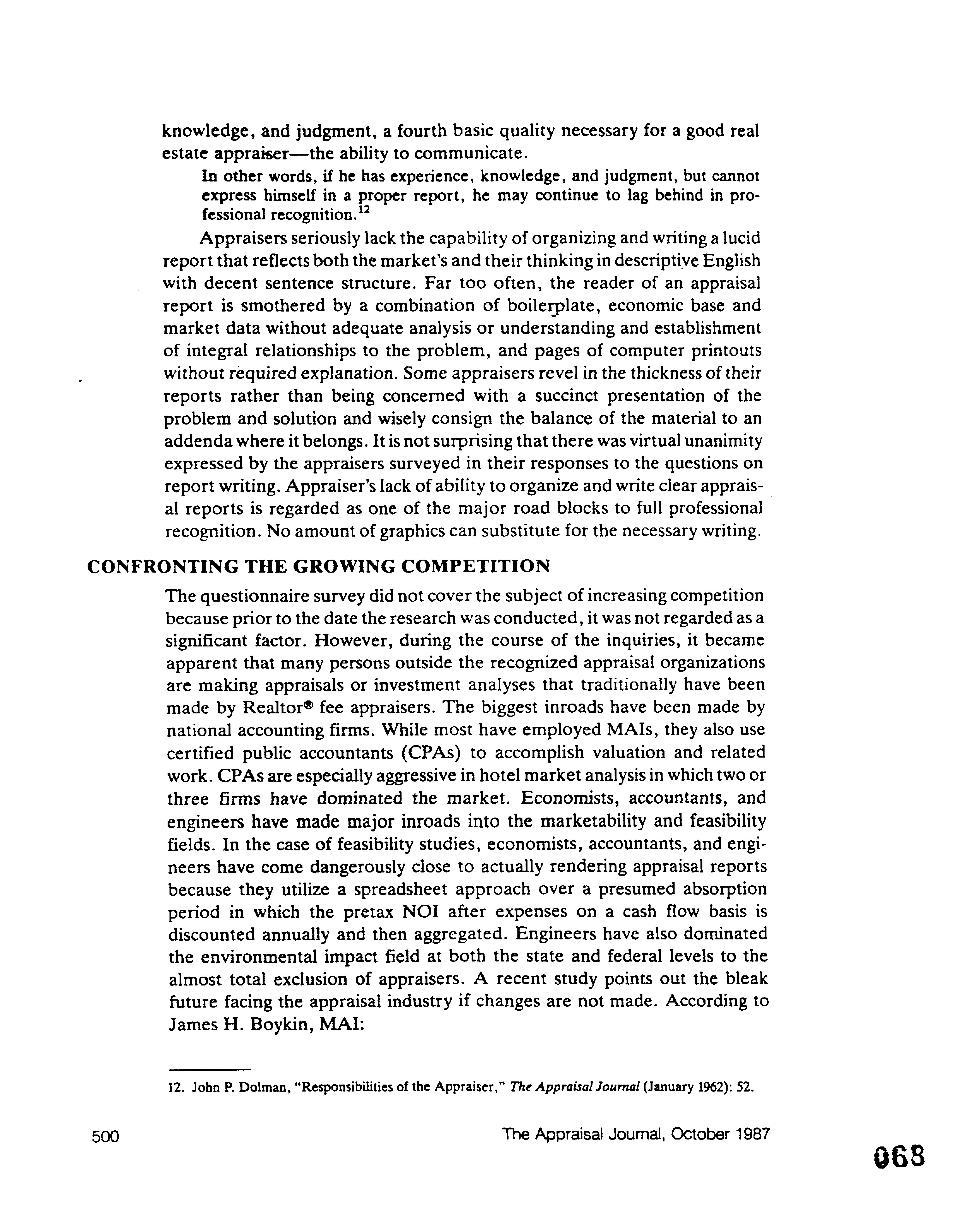 knowledge, and judgment, a fourth basic quality necessary for a good real estate appraiser—the ability to communicate.

In other words, if he has experience, knowledge, and judgment, but cannot express himself in a proper report, he may continue to lag behind in professional recognition.$^{12}$

Appraisers seriously lack the capability of organizing and writing a lucid report that reflects both the market's and their thinking in descriptive English with decent sentence structure. Far too often, the reader of an appraisal report is smothered by a combination of boilerplate, economic base and market data without adequate analysis or understanding and establishment of integral relationships to the problem, and pages of computer printouts without required explanation. Some appraisers revel in the thickness of their reports rather than being concerned with a succinct presentation of the problem and solution and wisely consign the balance of the material to an addenda where it belongs. It is not surprising that there was virtual unanimity expressed by the appraisers surveyed in their responses to the questions on report writing. Appraiser's lack of ability to organize and write clear appraisal reports is regarded as one of the major road blocks to full professional recognition. No amount of graphics can substitute for the necessary writing.

CONFRONTING THE GROWING COMPETITION

The questionnaire survey did not cover the subject of increasing competition because prior to the date the research was conducted, it was not regarded as a significant factor. However, during the course of the inquiries, it became apparent that many persons outside the recognized appraisal organizations are making appraisals or investment analyses that traditionally have been made by Realtor® fee appraisers. The biggest inroads have been made by national accounting firms. While most have employed MAIs, they also use certified public accountants (CPAs) to accomplish valuation and related work. CPAs are especially aggressive in hotel market analysis in which two or three firms have dominated the market. Economists, accountants, and engineers have made major inroads into the marketability and feasibility fields. In the case of feasibility studies, economists, accountants, and engineers have come dangerously close to actually rendering appraisal reports because they utilize a spreadsheet approach over a presumed absorption period in which the pretax NOI after expenses on a cash flow basis is discounted annually and then aggregated. Engineers have also dominated the environmental impact field at both the state and federal levels to the almost total exclusion of appraisers. A recent study points out the bleak future facing the appraisal industry if changes are not made. According to James H. Boykin, MAI:

12. John P. Dolman, "Responsibilities of the Appraiser," The Appraisal Journal (January 1962): 52.

500

The Appraisal Journal, October 1987

068